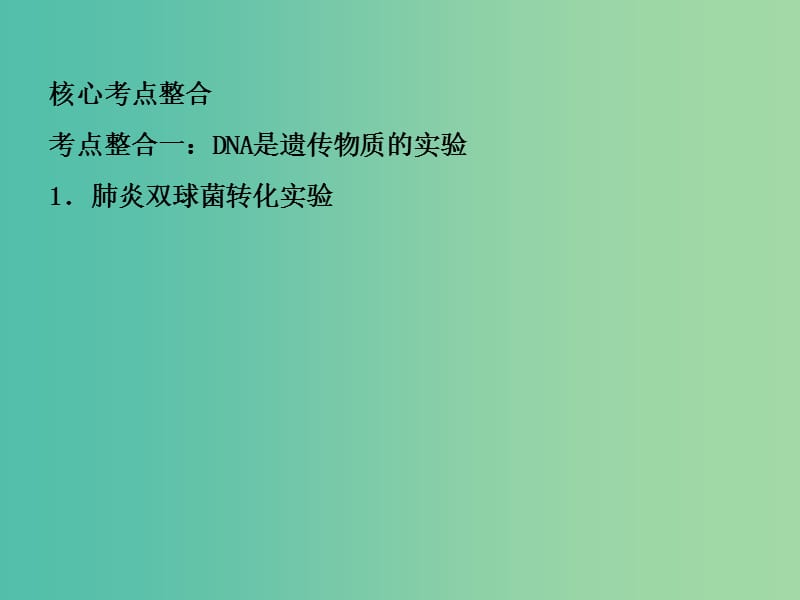 核心考点整合

考点整合一：DNA是遗传物质的实验

1．肺炎双球菌转化实验